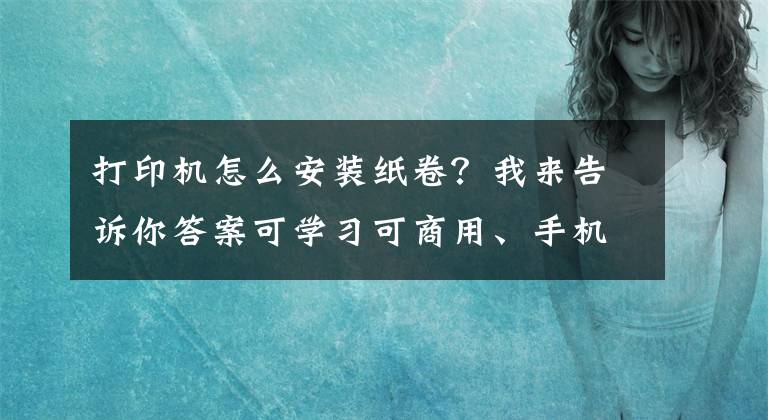 打印机怎么安装纸卷？我来告诉你答案可学习可商用、手机